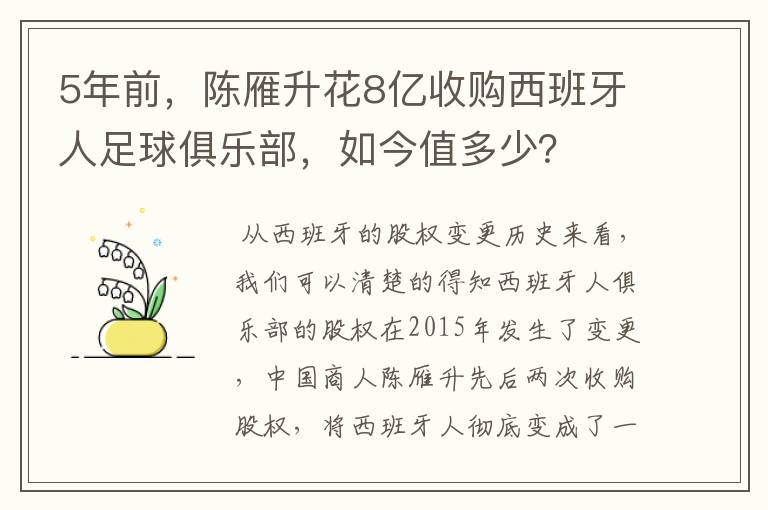 5年前，陈雁升花8亿收购西班牙人足球俱乐部，如今值多少？

从西班牙的股权变更历史来看，我们可以清楚的得知西班牙人俱乐部的股权在2015年发生了变更，中国商人陈雁升先后两次收购股权，将西班牙人彻底变成了一